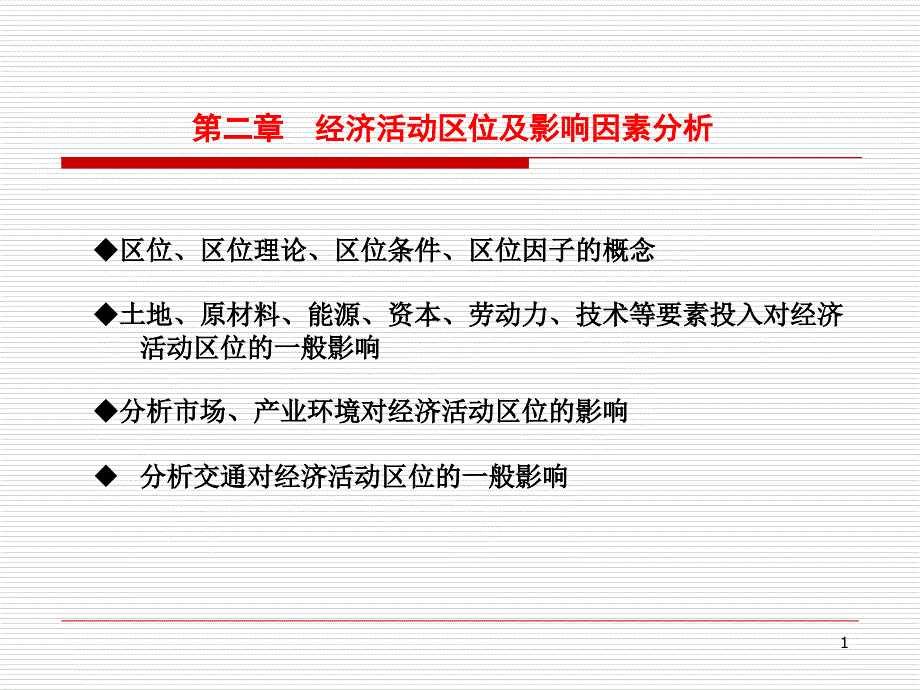 第二章　经济活动区位及影响因素分析

◆区位、区位理论、区位条件、区位因子的概念

◆土地、原材料、能源、资本、劳动力、技术等要素投入对经济活动区位的一般影响

◆分析市场、产业环境对经济活动区位的影响

◆　分析交通对经济活动区位的一般影响

1